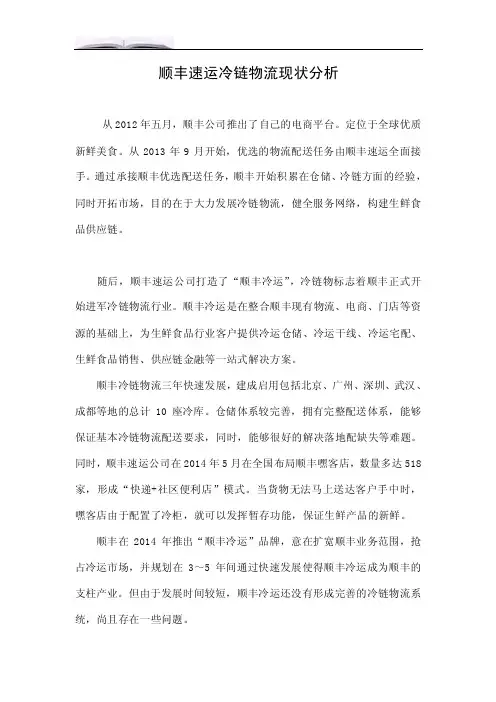 顺丰速运冷链物流现状分析

从 2012 年五月，顺丰公司推出了自己的电商平台。定位于全球优质新鲜美食。从 2013 年 9 月开始，优选的物流配送任务由顺丰速运全面接手。通过承接顺丰优选配送任务，顺丰开始积累在仓储、冷链方面的经验，同时开拓市场，目的在于大力发展冷链物流，健全服务网络，构建生鲜食品供应链。

随后，顺丰速运公司打造了“顺丰冷运”，冷链物标志着顺丰正式开始进军冷链物流行业。顺丰冷运是在整合顺丰现有物流、电商、门店等资源的基础上，为生鲜食品行业客户提供冷运仓储、冷运干线、冷运宅配、生鲜食品销售、供应链金融等一站式解决方案。

顺丰冷链物流三年快速发展，建成启用包括北京、广州、深圳、武汉、成都等地的总计 10 座冷库。仓储体系较完善，拥有完整配送体系，能够保证基本冷链物流配送要求，同时，能够很好的解决落地配缺失等难题。同时，顺丰速运公司在 2014 年 5 月在全国布局顺丰嘿客店，数量多达 518 家，形成“快递+社区便利店”模式。当货物无法马上送达客户手中时，嘿客店由于配置了冷柜，就可以发挥暂存功能，保证生鲜产品的新鲜。

顺丰在 2014 年推出“顺丰冷运”品牌，意在扩宽顺丰业务范围，抢占冷运市场，并规划在 3～5 年间通过快速发展使得顺丰冷运成为顺丰的支柱产业。但由于发展时间较短，顺丰冷运还没有形成完善的冷链物流系统，尚且存在一些问题。